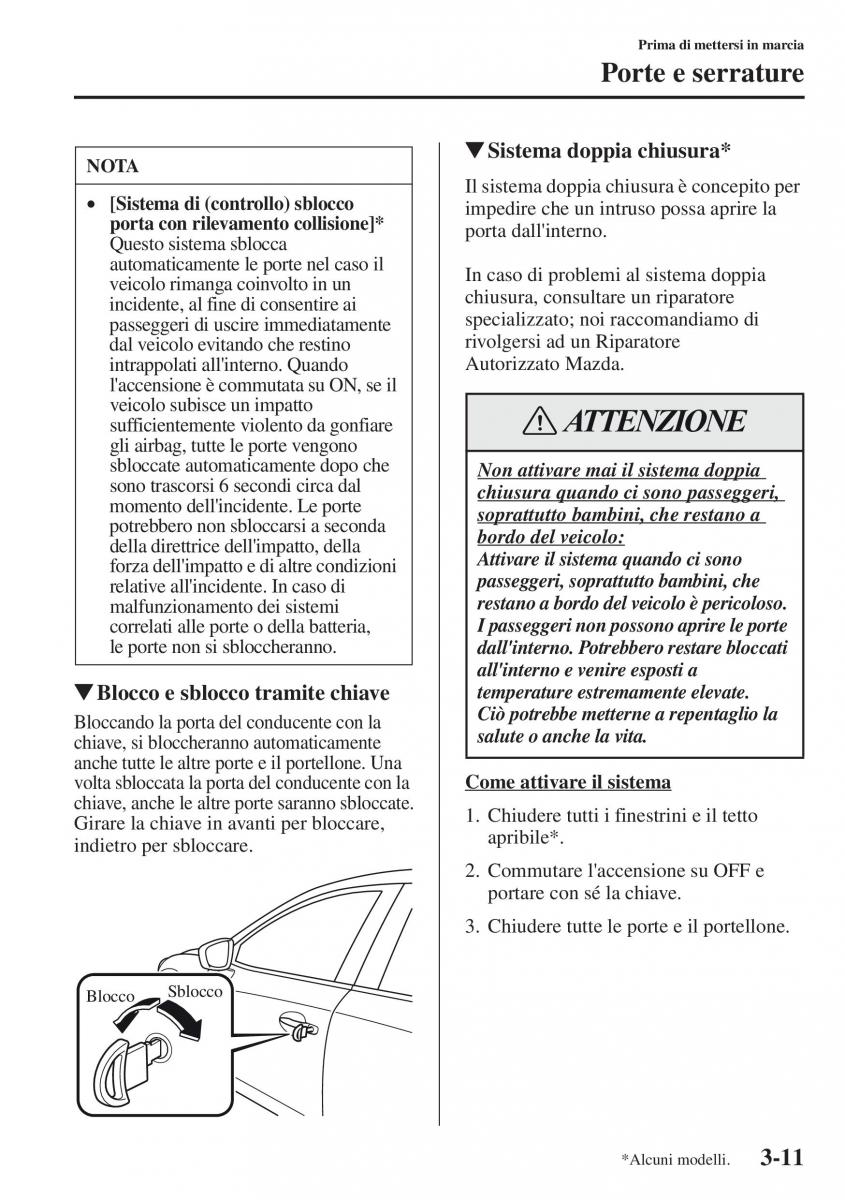 Prima di mettersi in marcia

Porte e serrature

NOTA

• [Sistema di (controllo) sblocco porta con rilevamento collisione]* Questo sistema sblocca automaticamente le porte nel caso il veicolo rimanga coinvolto in un incidente, al fine di consentire ai passeggeri di uscire immediatamente dal veicolo evitando che restino intrappolati all'interno. Quando l'accensione è commutata su ON, se il veicolo subisce un impatto sufficientemente violento da gonfiare gli airbag, tutte le porte vengono sbloccate automaticamente dopo che sono trascorsi 6 secondi circa dal momento dell'incidente. Le porte potrebbero non sbloccarsi a seconda della direttrice dell'impatto, della forza dell'impatto e di altre condizioni relative all'incidente. In caso di malfunzionamento dei sistemi correlati alle porte o della batteria, le porte non si sbloccheranno.

▼Blocco e sblocco tramite chiave

Bloccando la porta del conducente con la chiave, si bloccheranno automaticamente anche tutte le altre porte e il portellone. Una volta sbloccata la porta del conducente con la chiave, anche le altre porte saranno sbloccate. Girare la chiave in avanti per bloccare, indietro per sbloccare.

Blocco
Sblocco

▼Sistema doppia chiusura*

Il sistema doppia chiusura è concepito per impedire che un intruso possa aprire la porta dall'interno.

In caso di problemi al sistema doppia chiusura, consultare un riparatore specializzato; noi raccomandiamo di rivolgersi ad un Riparatore Autorizzato Mazda.

ATTENZIONE

Non attivare mai il sistema doppia chiusura quando ci sono passeggeri, soprattutto bambini, che restano a bordo del veicolo:
Attivare il sistema quando ci sono passeggeri, soprattutto bambini, che restano a bordo del veicolo è pericoloso. I passeggeri non possono aprire le porte dall'interno. Potrebbero restare bloccati all'interno e venire esposti a temperature estremamente elevate. Ciò potrebbe metterne a repentaglio la salute o anche la vita.

Come attivare il sistema

1. Chiudere tutti i finestrini e il tetto apribile*.
2. Commutare l'accensione su OFF e portare con sé la chiave.
3. Chiudere tutte le porte e il portellone.

*Alcuni modelli. 3-11